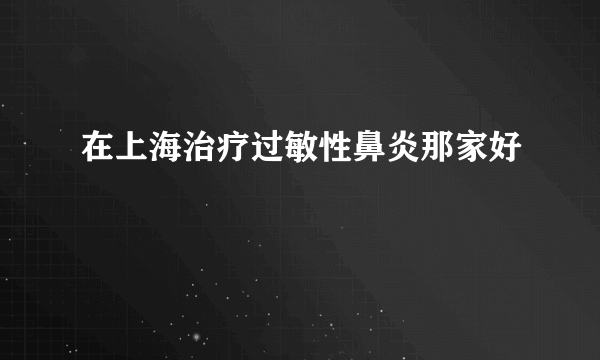 在上海治疗过敏性鼻炎那家好